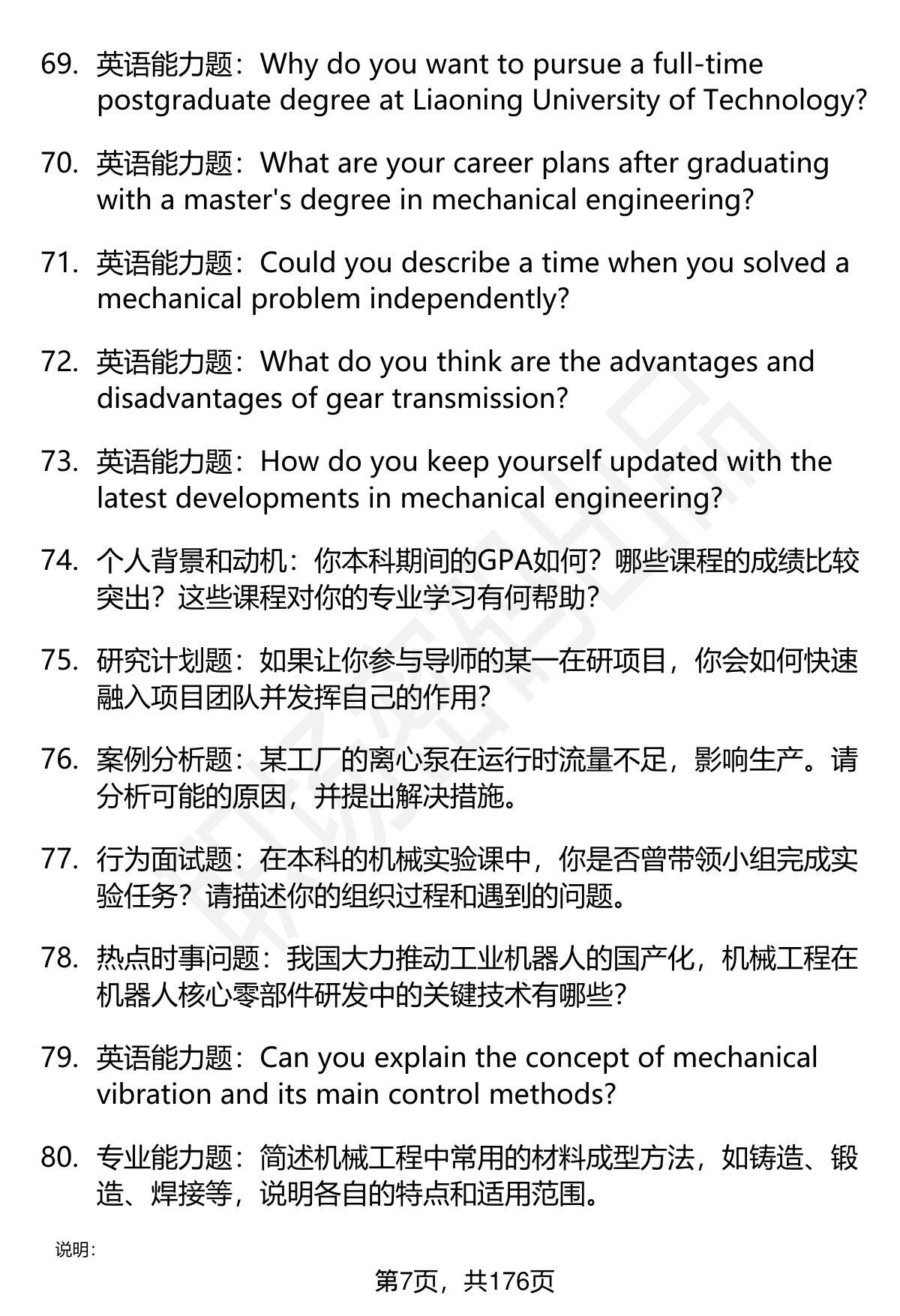 69. 英语能力题：Why do you want to pursue a full-time postgraduate degree at Liaoning University of Technology?

70. 英语能力题：What are your career plans after graduating with a master's degree in mechanical engineering?

71. 英语能力题：Could you describe a time when you solved a mechanical problem independently?

72. 英语能力题：What do you think are the advantages and disadvantages of gear transmission?

73. 英语能力题：How do you keep yourself updated with the latest developments in mechanical engineering?

74. 个人背景和动机：你本科期间的GPA如何？哪些课程的成绩比较突出？这些课程对你的专业学习有何帮助？

75. 研究计划题：如果让你参与导师的某一在研项目，你会如何快速融入项目团队并发挥自己的作用？

76. 案例分析题：某工厂的离心泵在运行时流量不足，影响生产。请分析可能的原因，并提出解决措施。

77. 行为面试题：在本科的机械实验课中，你是否曾带领小组完成实验任务？请描述你的组织过程和遇到的问题。

78. 热点时事问题：我国大力推动工业机器人的国产化，机械工程在机器人核心零部件研发中的关键技术有哪些？

79. 英语能力题：Can you explain the concept of mechanical vibration and its main control methods?

80. 专业能力题：简述机械工程中常用的材料成型方法，如铸造、锻造、焊接等，说明各自的特点和适用范围。

说明：

第7页，共176页